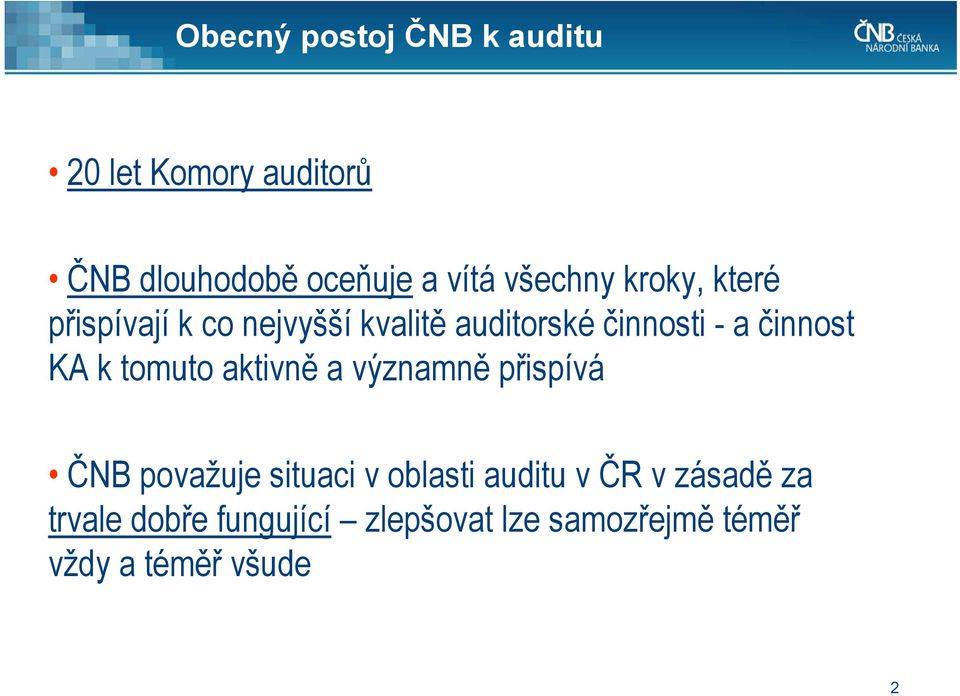 Obecný postoj ČNB k auditu

ČNB ČESKÁ NÁRODNÍ BANKA

• 20 let Komory auditorů

• ČNB dlouhodobě oceňuje a vítá všechny kroky, které přispívají k co nejvyšší kvalitě auditorské činnosti - a činnost KA k tomuto aktivně a významně přispívá

• ČNB považuje situaci v oblasti auditu v ČR v zásadě za trvale dobře fungující – zlepšovat lze samozřejmě téměř vždy a téměř všude

2